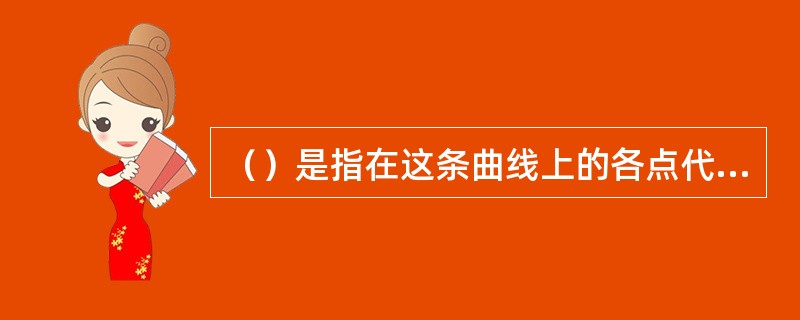 （）是指在这条曲线上的各点代...